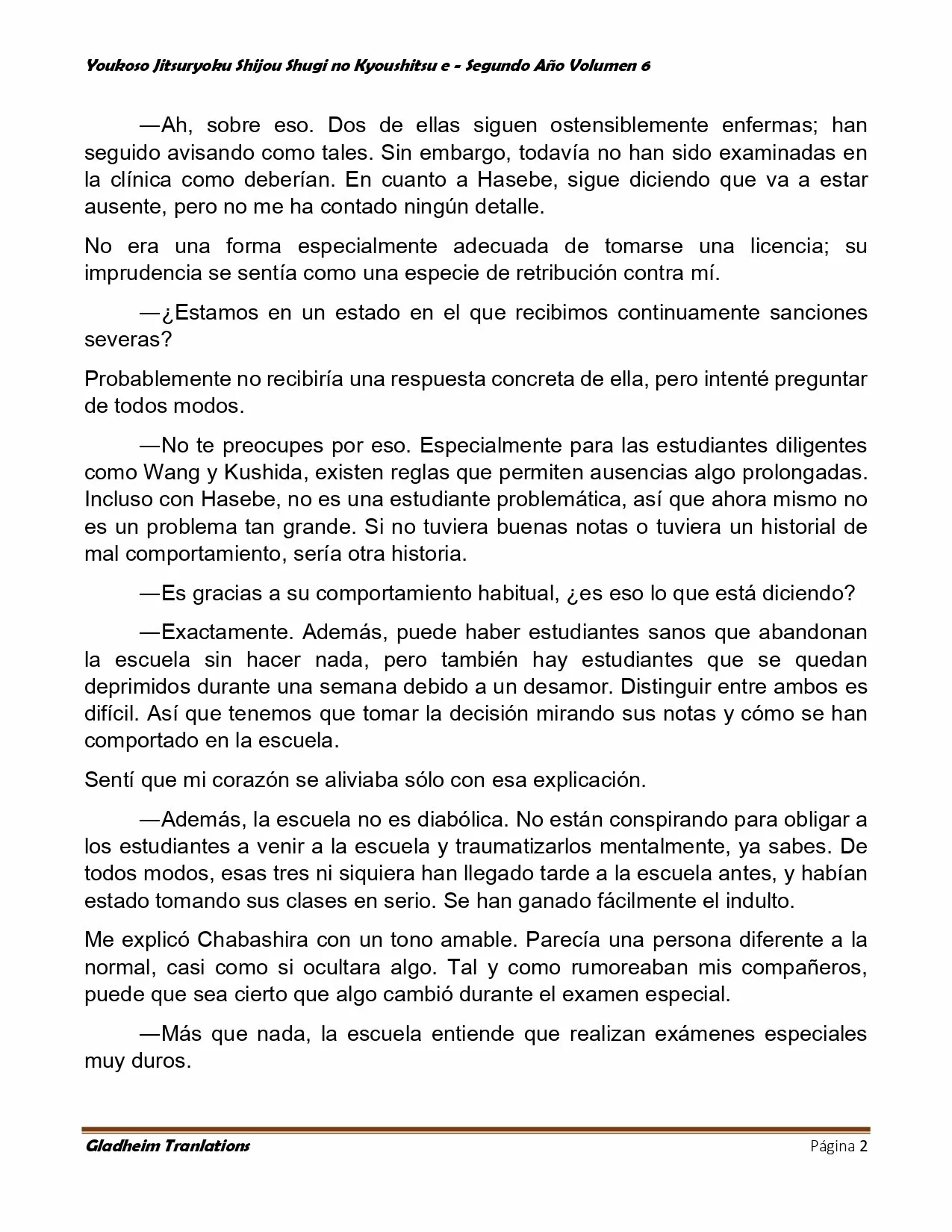 Youkoso Jitsuryoku Shijou Shugi no Kyoushitsu e - Segundo Año Volumen 6

—Ah, sobre eso. Dos de ellas siguen ostensiblemente enfermas; han seguido avisando como tales. Sin embargo, todavía no han sido examinadas en la clínica como deberían. En cuanto a Hasebe, sigue diciendo que va a estar ausente, pero no me ha contado ningún detalle.

No era una forma especialmente adecuada de tomarse una licencia; su imprudencia se sentía como una especie de retribución contra mí.

—¿Estamos en un estado en el que recibimos continuamente sanciones severas?

Probablemente no recibiría una respuesta concreta de ella, pero intenté preguntar de todos modos.

—No te preocupes por eso. Especialmente para las estudiantes diligentes como Wang y Kushida, existen reglas que permiten ausencias algo prolongadas. Incluso con Hasebe, no es una estudiante problemática, así que ahora mismo no es un problema tan grande. Si no tuviera buenas notas o tuviera un historial de mal comportamiento, sería otra historia.

—Es gracias a su comportamiento habitual, ¿es eso lo que está diciendo?

—Exactamente. Además, puede haber estudiantes sanos que abandonan la escuela sin hacer nada, pero también hay estudiantes que se quedan deprimidos durante una semana debido a un desamor. Distinguir entre ambos es difícil. Así que tenemos que tomar la decisión mirando sus notas y cómo se han comportado en la escuela.

Sentí que mi corazón se aliviaba sólo con esa explicación.

—Además, la escuela no es diabólica. No están conspirando para obligar a los estudiantes a venir a la escuela y traumatizarlos mentalmente, ya sabes. De todos modos, esas tres ni siquiera han llegado tarde a la escuela antes, y habían estado tomando sus clases en serio. Se han ganado fácilmente el indulto.

Me explicó Chabashira con un tono amable. Parecía una persona diferente a la normal, casi como si ocultara algo. Tal y como rumoreaban mis compañeros, puede que sea cierto que algo cambió durante el examen especial.

—Más que nada, la escuela entiende que realizan exámenes especiales muy duros.

Gladheim Tranlations
Página 2